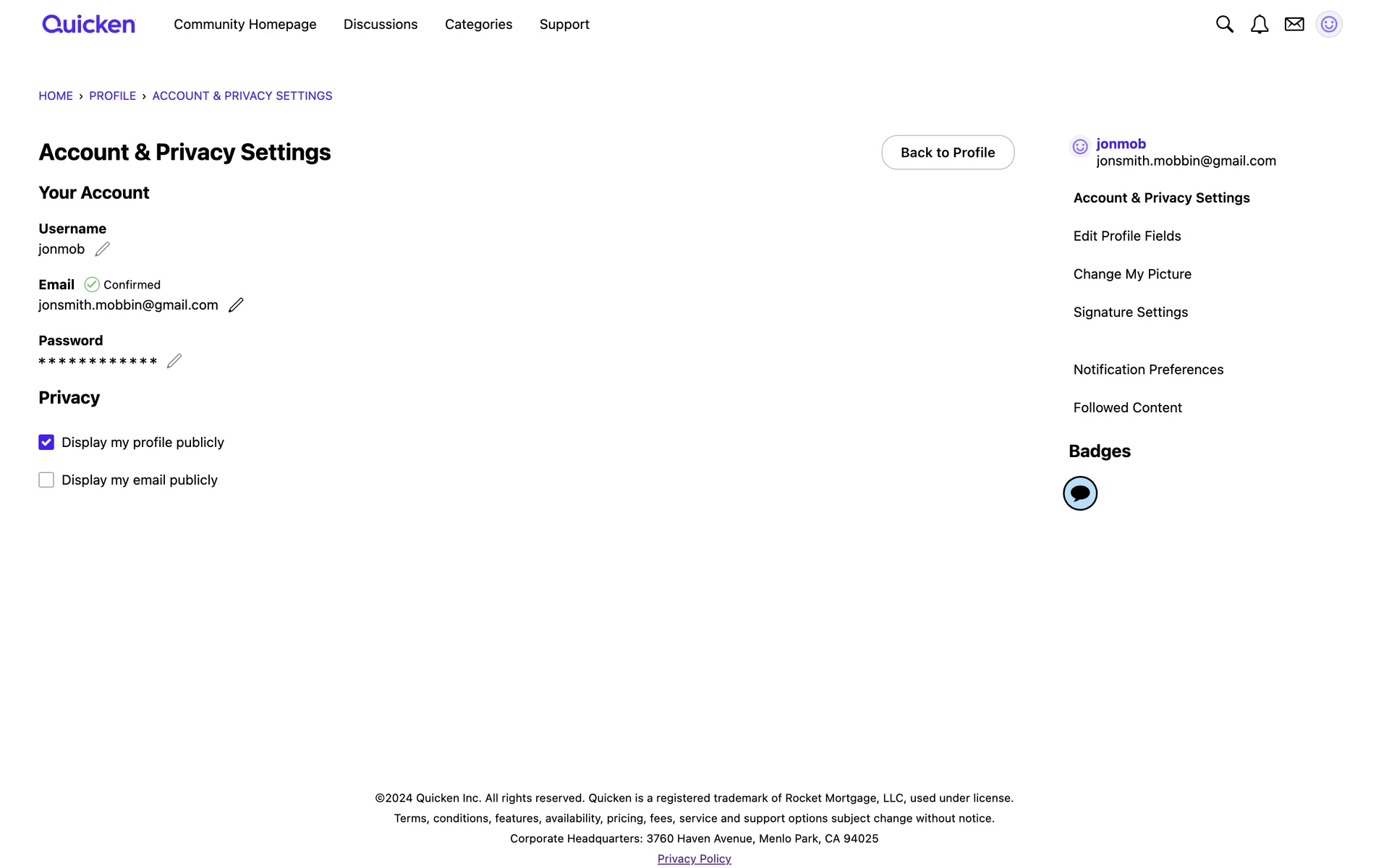 Quicken Community Homepage Discussions Categories Support

HOME › PROFILE › ACCOUNT & PRIVACY SETTINGS

Account & Privacy Settings

Back to Profile

Your Account

Username
jonmob

Email Confirmed
jonsmith.mobbin@gmail.com

Password
************

Privacy

Display my profile publicly

Display my email publicly

jonmob
jonsmith.mobbin@gmail.com

Account & Privacy Settings

Edit Profile Fields

Change My Picture

Signature Settings

Notification Preferences

Followed Content

Badges

©2024 Quicken Inc. All rights reserved. Quicken is a registered trademark of Rocket Mortgage, LLC, used under license.
Terms, conditions, features, availability, pricing, fees, service and support options subject change without notice.
Corporate Headquarters: 3760 Haven Avenue, Menlo Park, CA 94025
Privacy Policy